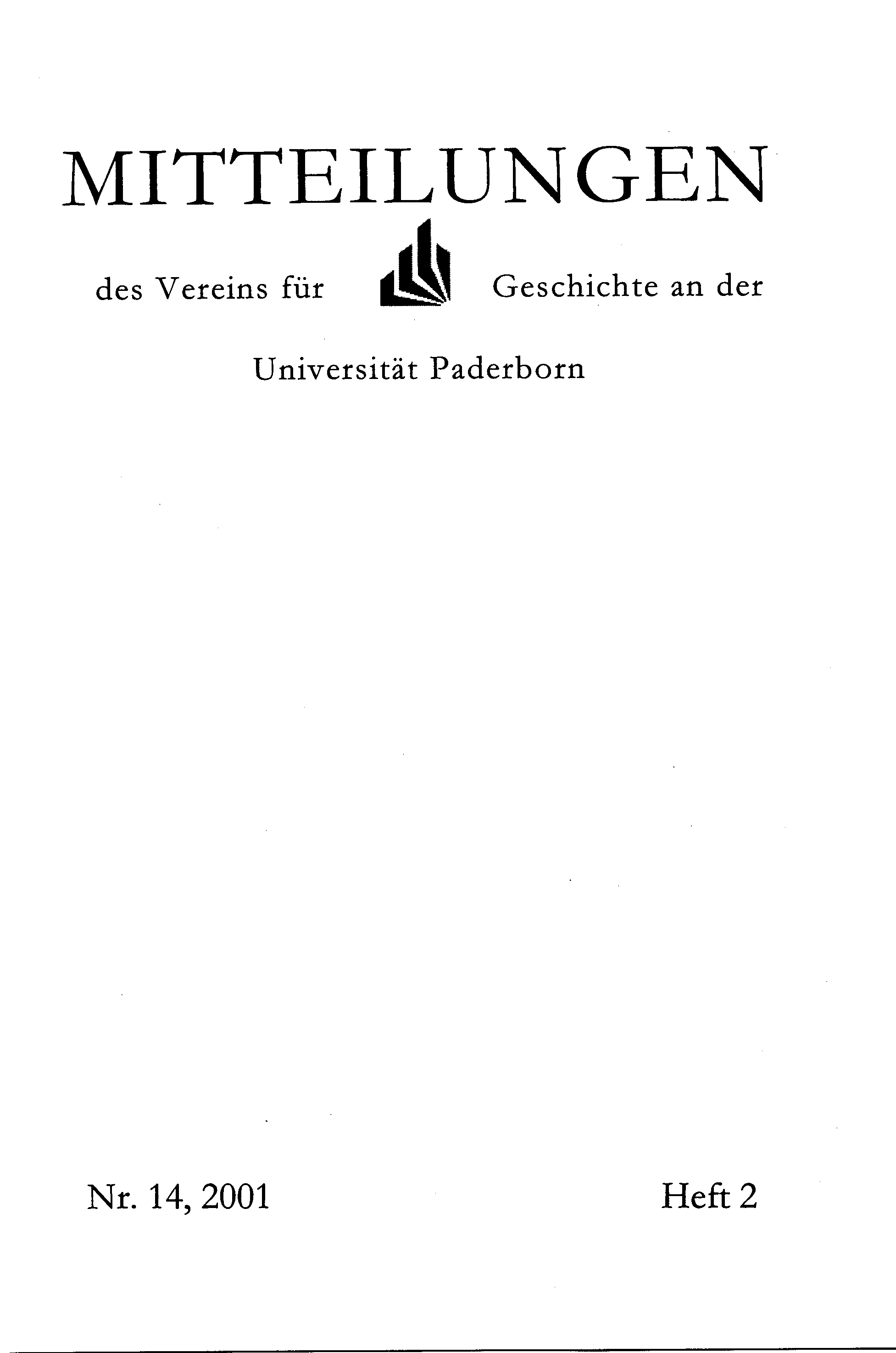 MITTEILUNGEN

des Vereins für Geschichte an der

Universität Paderborn

Nr. 14, 2001 Heft 2